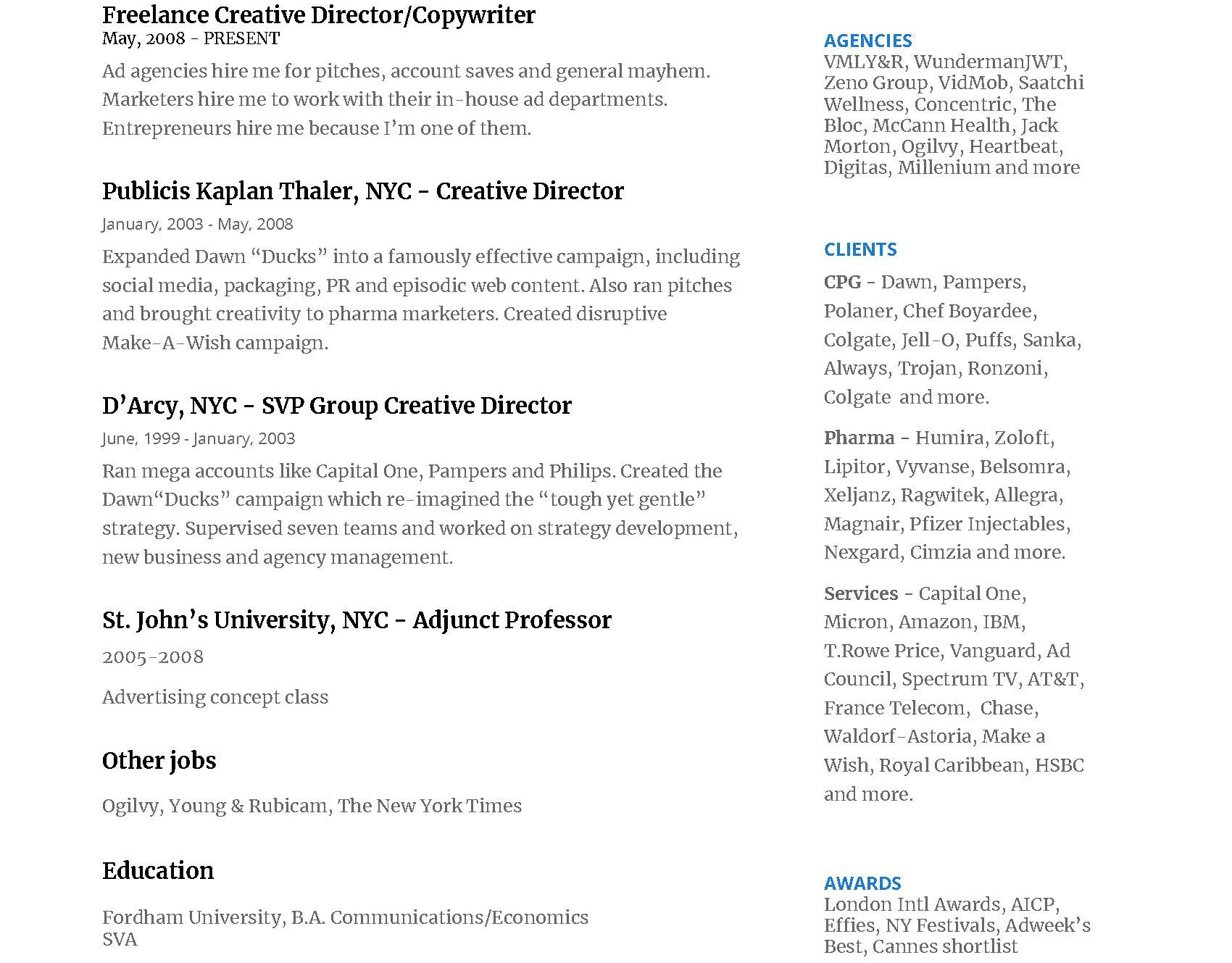 Freelance Creative Director/Copywriter
May, 2008 - PRESENT

Ad agencies hire me for pitches, account saves and general mayhem. Marketers hire me to work with their in-house ad departments. Entrepreneurs hire me because I'm one of them.

Publicis Kaplan Thaler, NYC - Creative Director
January, 2003 - May, 2008

Expanded Dawn "Ducks" into a famously effective campaign, including social media, packaging, PR and episodic web content. Also ran pitches and brought creativity to pharma marketers. Created disruptive Make-A-Wish campaign.

D'Arcy, NYC - SVP Group Creative Director
June, 1999 - January, 2003

Ran mega accounts like Capital One, Pampers and Philips. Created the Dawn"Ducks" campaign which re-imagined the "tough yet gentle" strategy. Supervised seven teams and worked on strategy development, new business and agency management.

St. John's University, NYC - Adjunct Professor

2005-2008

Advertising concept class

Other jobs

Ogilvy, Young & Rubicam, The New York Times

Education

Fordham University, B.A. Communications/Economics
SVA

AGENCIES
VMLY&R, WundermanJWT, Zeno Group, VidMob, Saatchi Wellness, Concentric, The Bloc, McCann Health, Jack Morton, Ogilvy, Heartbeat, Digitas, Millenium and more

CLIENTS

CPG - Dawn, Pampers, Polaner, Chef Boyardee, Colgate, Jell-O, Puffs, Sanka, Always, Trojan, Ronzoni, Colgate and more.

Pharma - Humira, Zoloft, Lipitor, Vyvanse, Belsomra, Xeljanz, Ragwitek, Allegra, Magnair, Pfizer Injectables, Nexgard, Cimzia and more.

Services - Capital One, Micron, Amazon, IBM, T.Rowe Price, Vanguard, Ad Council, Spectrum TV, AT&T, France Telecom, Chase, Waldorf-Astoria, Make a Wish, Royal Caribbean, HSBC and more.

AWARDS
London Intl Awards, AICP, Effies, NY Festivals, Adweek's Best, Cannes shortlist